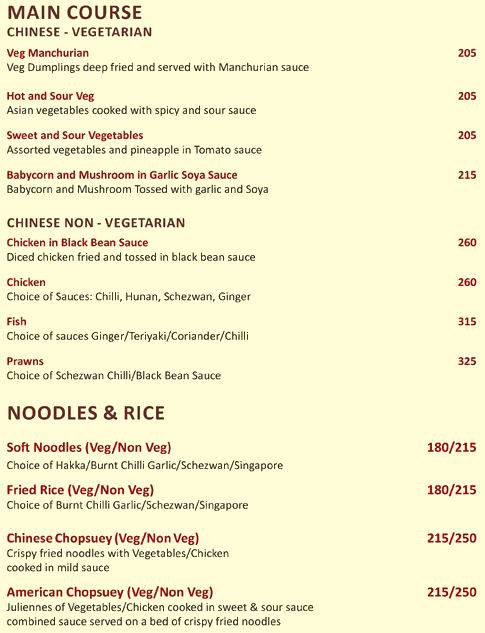 MAIN COURSE
CHINESE - VEGETARIAN

Veg Manchurian 205
Veg Dumplings deep fried and served with Manchurian sauce

Hot and Sour Veg 205
Asian vegetables cooked with spicy and sour sauce

Sweet and Sour Vegetables 205
Assorted vegetables and pineapple in Tomato sauce

Babycorn and Mushroom in Garlic Soya Sauce 215
Babycorn and Mushroom Tossed with garlic and Soya

CHINESE NON - VEGETARIAN

Chicken in Black Bean Sauce 260
Diced chicken fried and tossed in black bean sauce

Chicken 260
Choice of Sauces: Chilli, Hunan, Schezwan, Ginger

Fish 315
Choice of sauces Ginger/Teriyaki/Coriander/Chilli

Prawns 325
Choice of Schezwan Chilli/Black Bean Sauce

NOODLES & RICE

Soft Noodles (Veg/Non Veg) 180/215
Choice of Hakka/Burnt Chilli Garlic/Schezwan/Singapore

Fried Rice (Veg/Non Veg) 180/215
Choice of Burnt Chilli Garlic/Schezwan/Singapore

Chinese Chopsuey (Veg/Non Veg) 215/250
Crispy fried noodles with Vegetables/Chicken cooked in mild sauce

American Chopsuey (Veg/Non Veg) 215/250
Juliennes of Vegetables/Chicken cooked in sweet & sour sauce combined sauce served on a bed of crispy fried noodles